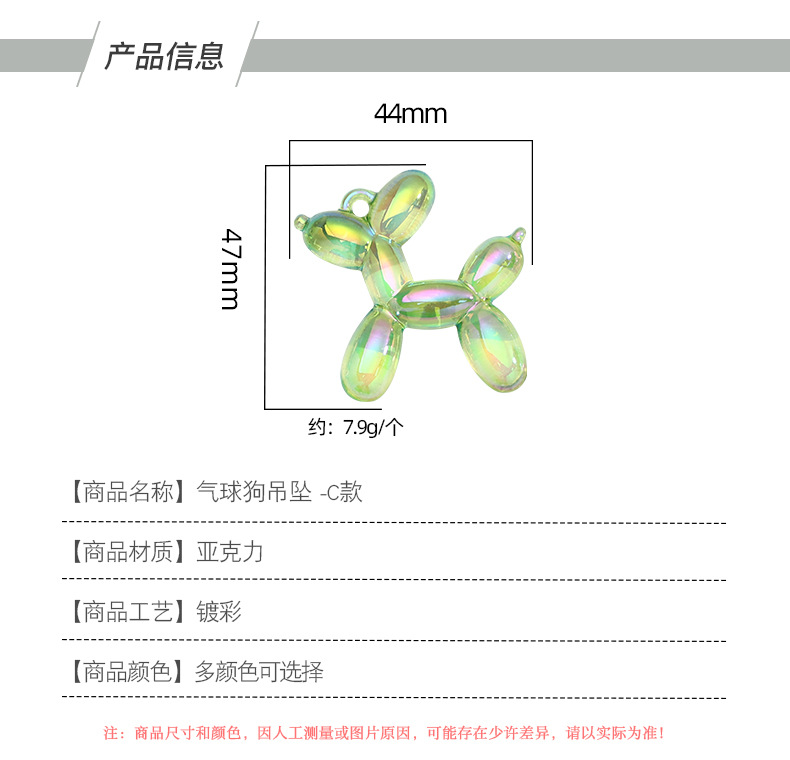 产品信息

44mm

47mm

约：7.9g/个

【商品名称】气球狗吊坠 -C款

【商品材质】亚克力

【商品工艺】镀彩

【商品颜色】多颜色可选择

注：商品尺寸和颜色，因人工测量或图片原因，可能存在少许差异，请以实际为准！